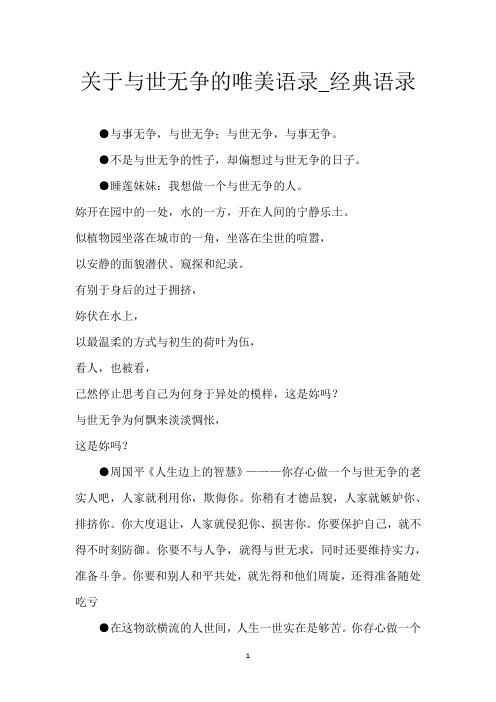 关于与世无争的唯美语录_经典语录

●与事无争，与世无争；与世无争，与事无争。

●不是与世无争的性子，却偏想过与世无争的日子。

●睡莲妹妹：我想做一个与世无争的人。

妳开在园中的一处，水的一方，开在人间的宁静乐土。

似植物园坐落在城市的一角，坐落在尘世的喧嚣，

以安静的面貌潜伏、窥探和纪录。

有别于身后的过于拥挤，

妳伏在水上，

以最温柔的方式与初生的荷叶为伍，

看人，也被看，

已然停止思考自己为何身于异处的模样，这是妳吗？

与世无争为何飘来淡淡惆怅，

这是妳吗？

●周国平《人生边上的智慧》———你存心做一个与世无争的老实人吧，人家就利用你，欺侮你。你稍有才德品貌，人家就嫉妒你、排挤你。你大度退让，人家就侵犯你、损害你。你要保护自己，就不得不时刻防御。你要不与人争，就得与世无求，同时还要维持实力，准备斗争。你要和别人和平共处，就先得和他们周旋，还得准备随处吃亏

●在这物欲横流的人世间，人生一世实在是够苦。你存心做一个

1